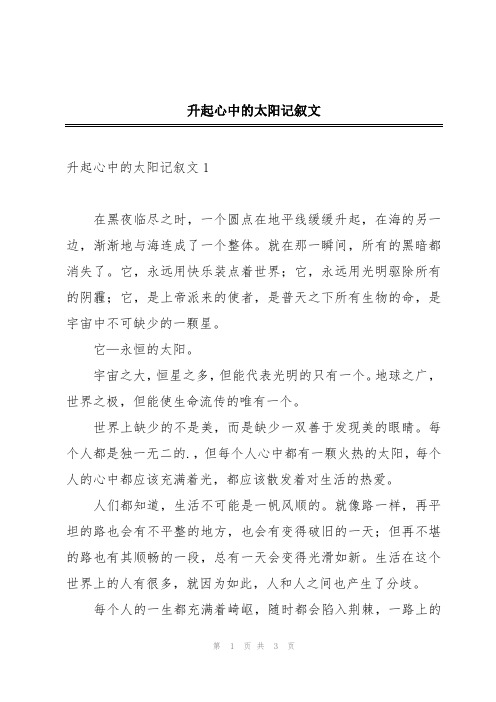 升起心中的太阳记叙文

升起心中的太阳记叙文 1

在黑夜临尽之时，一个圆点在地平线缓缓升起，在海的另一边，渐渐地与海连成了一个整体。就在那一瞬间，所有的黑暗都消失了。它，永远用快乐装点着世界；它，永远用光明驱除所有的阴霾；它，是上帝派来的使者，是普天之下所有生物的命，是宇宙中不可缺少的一颗星。

它—永恒的太阳。

宇宙之大，恒星之多，但能代表光明的只有一个。地球之广，世界之极，但能使生命流传的唯有一个。

世界上缺少的不是美，而是缺少一双善于发现美的眼睛。每个人都是独一无二的.，但每个人心中都有一颗火热的太阳，每个人的心中都应该充满着光，都应该散发着对生活的热爱。

人们都知道，生活不可能是一帆风顺的。就像路一样，再平坦的路也会有不平整的地方，也会有变得破旧的一天；但再不堪的路也有其顺畅的一段，总有一天会变得光滑如新。生活在这个世界上的人有很多，就因为如此，人和人之间也产生了分歧。

每个人的一生都充满着崎岖，随时都会陷入荆棘，一路上的

第 1 页 共 3 页